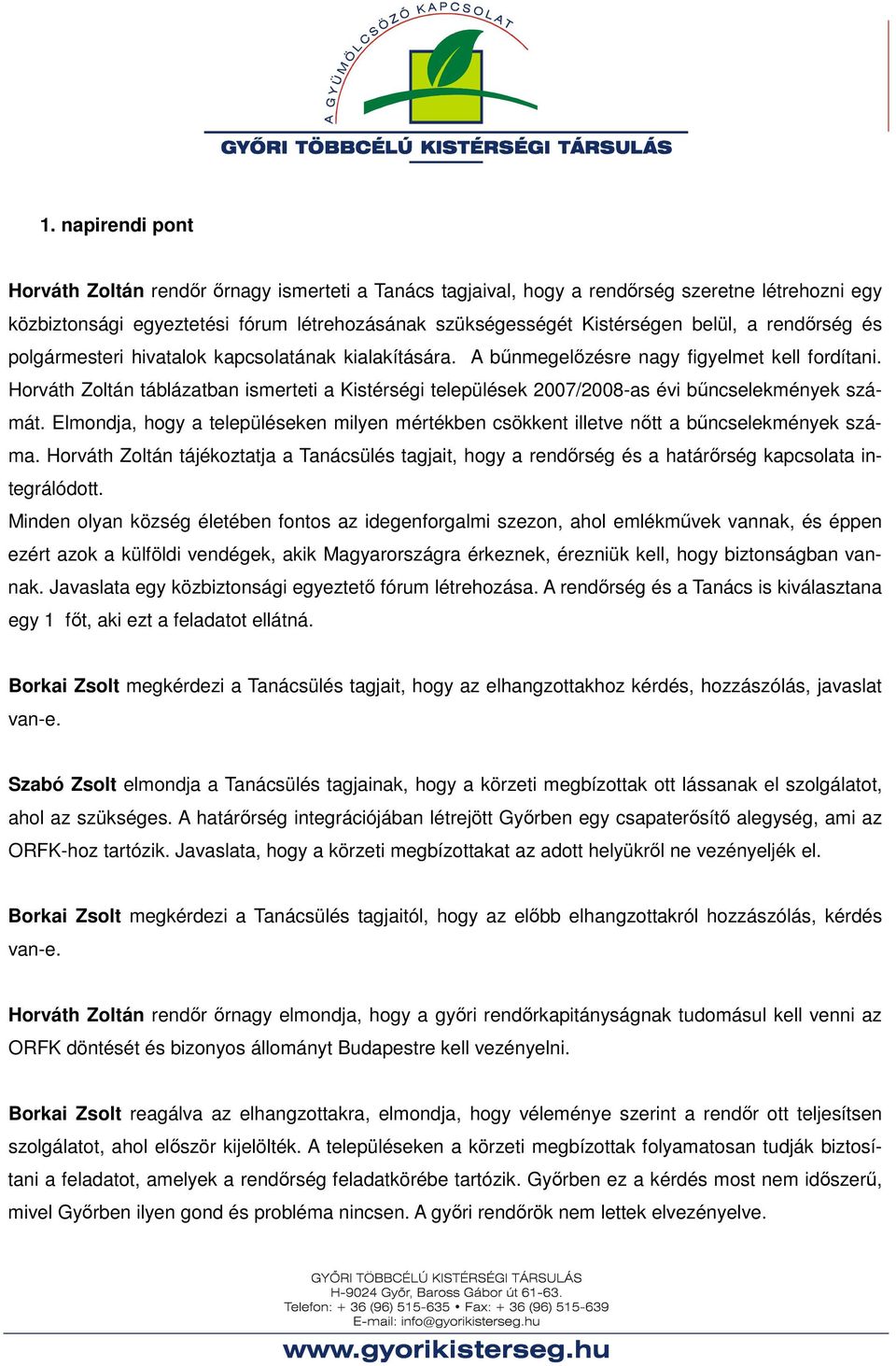 A GYÜMÖLCSÖZŐ KAPCSOLAT
GYŐRI TÖBBCÉLÚ KISTÉRSÉGI TÁRSULÁS

1. napirendi pont

Horváth Zoltán rendőr őrnagy ismerteti a Tanács tagjaival, hogy a rendőrség szeretne létrehozni egy közbiztonsági egyeztetési fórum létrehozásának szükségességét Kistérségen belül, a rendőrség és polgármesteri hivatalok kapcsolatának kialakítására. A bűnmegelőzésre nagy figyelmet kell fordítani. Horváth Zoltán táblázatban ismerteti a Kistérségi települések 2007/2008-as évi bűncselekmények számát. Elmondja, hogy a településeken milyen mértékben csökkent illetve nőtt a bűncselekmények száma. Horváth Zoltán tájékoztatja a Tanácsülés tagjait, hogy a rendőrség és a határőrség kapcsolata integrálódott.
Minden olyan község életében fontos az idegenforgalmi szezon, ahol emlékművek vannak, és éppen ezért azok a külföldi vendégek, akik Magyarországra érkeznek, érezniük kell, hogy biztonságban vannak. Javaslata egy közbiztonsági egyeztető fórum létrehozása. A rendőrség és a Tanács is kiválasztana egy 1 főt, aki ezt a feladatot ellátná.

Borkai Zsolt megkérdezi a Tanácsülés tagjait, hogy az elhangzottakhoz kérdés, hozzászólás, javaslat van-e.

Szabó Zsolt elmondja a Tanácsülés tagjainak, hogy a körzeti megbízottak ott lássanak el szolgálatot, ahol az szükséges. A határőrség integrációjában létrejött Győrben egy csapaterősítő alegység, ami az ORFK-hoz tartózik. Javaslata, hogy a körzeti megbízottakat az adott helyükről ne vezényeljék el.

Borkai Zsolt megkérdezi a Tanácsülés tagjaitól, hogy az előbb elhangzottakról hozzászólás, kérdés van-e.

Horváth Zoltán rendőr őrnagy elmondja, hogy a győri rendőrkapitányságnak tudomásul kell venni az ORFK döntését és bizonyos állományt Budapestre kell vezényelni.

Borkai Zsolt reagálva az elhangzottakra, elmondja, hogy véleménye szerint a rendőr ott teljesítsen szolgálatot, ahol először kijelölték. A településeken a körzeti megbízottak folyamatosan tudják biztosítani a feladatot, amelyek a rendőrség feladatkörébe tartózik. Győrben ez a kérdés most nem időszerű, mivel Győrben ilyen gond és probléma nincsen. A győri rendőrök nem lettek elvezényelve.

GYŐRI TÖBBCÉLÚ KISTÉRSÉGI TÁRSULÁS
H-9024 Győr, Baross Gábor út 61-63.
Telefon: + 36 (96) 515-635 • Fax: + 36 (96) 515-639
E-mail: info@gyorikisterseg.hu
www.gyorikisterseg.hu